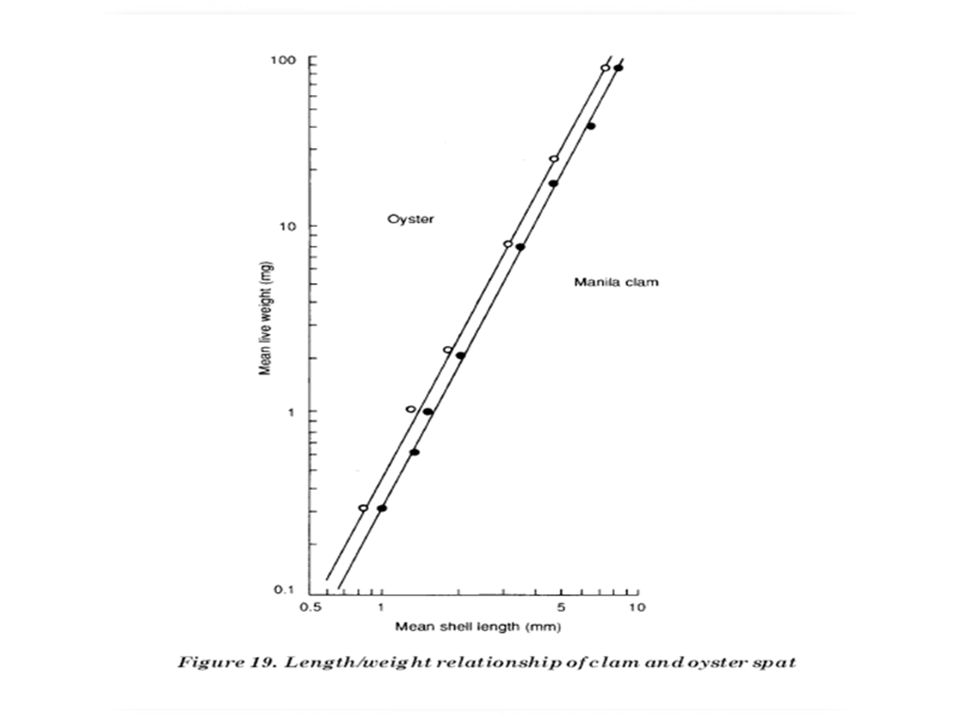 100

10

1

0.1

Mean live weight (mg)

Oyster

Manila clam

0.5 1 5 10

Mean shell length (mm)

Figure 19. Length/weight relationship of clam and oyster spat